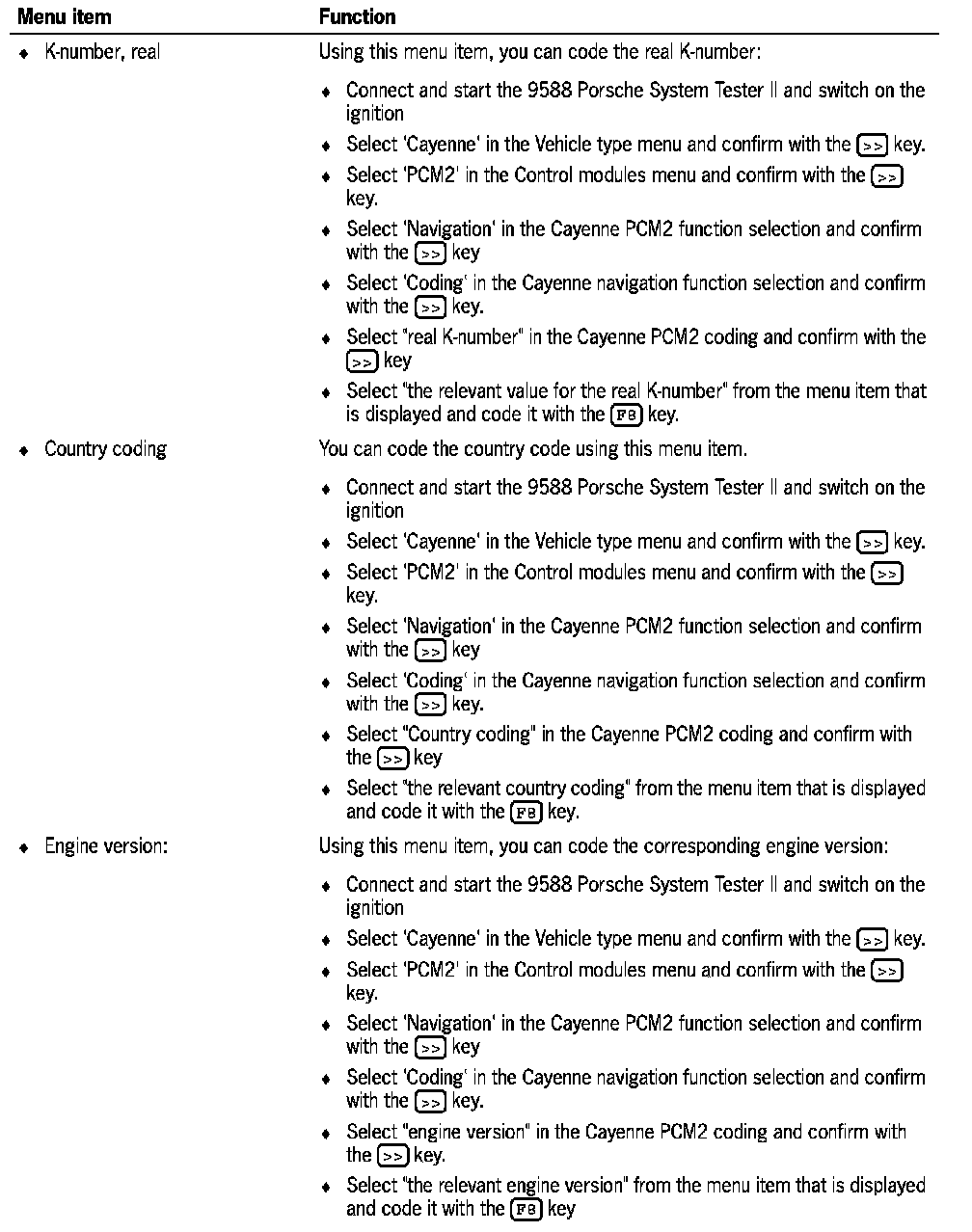 | Menu item | Function |
|---|---|
| ♦ K-number, real | Using this menu item, you can code the real K-number:<br>♦ Connect and start the 9588 Porsche System Tester II and switch on the ignition<br>♦ Select 'Cayenne' in the Vehicle type menu and confirm with the >> key.<br>♦ Select 'PCM2' in the Control modules menu and confirm with the >> key.<br>♦ Select 'Navigation' in the Cayenne PCM2 function selection and confirm with the >> key<br>♦ Select 'Coding' in the Cayenne navigation function selection and confirm with the >> key.<br>♦ Select "real K-number" in the Cayenne PCM2 coding and confirm with the >> key<br>♦ Select "the relevant value for the real K-number" from the menu item that is displayed and code it with the F8 key. |
| ♦ Country coding | You can code the country code using this menu item.<br>♦ Connect and start the 9588 Porsche System Tester II and switch on the ignition<br>♦ Select 'Cayenne' in the Vehicle type menu and confirm with the >> key.<br>♦ Select 'PCM2' in the Control modules menu and confirm with the >> key.<br>♦ Select 'Navigation' in the Cayenne PCM2 function selection and confirm with the >> key<br>♦ Select 'Coding' in the Cayenne navigation function selection and confirm with the >> key.<br>♦ Select "Country coding" in the Cayenne PCM2 coding and confirm with the >> key<br>♦ Select "the relevant country coding" from the menu item that is displayed and code it with the F8 key. |
| ♦ Engine version: | Using this menu item, you can code the corresponding engine version:<br>♦ Connect and start the 9588 Porsche System Tester II and switch on the ignition<br>♦ Select 'Cayenne' in the Vehicle type menu and confirm with the >> key.<br>♦ Select 'PCM2' in the Control modules menu and confirm with the >> key.<br>♦ Select 'Navigation' in the Cayenne PCM2 function selection and confirm with the >> key<br>♦ Select 'Coding' in the Cayenne navigation function selection and confirm with the >> key.<br>♦ Select "engine version" in the Cayenne PCM2 coding and confirm with the >> key.<br>♦ Select "the relevant engine version" from the menu item that is displayed and code it with the F8 key |